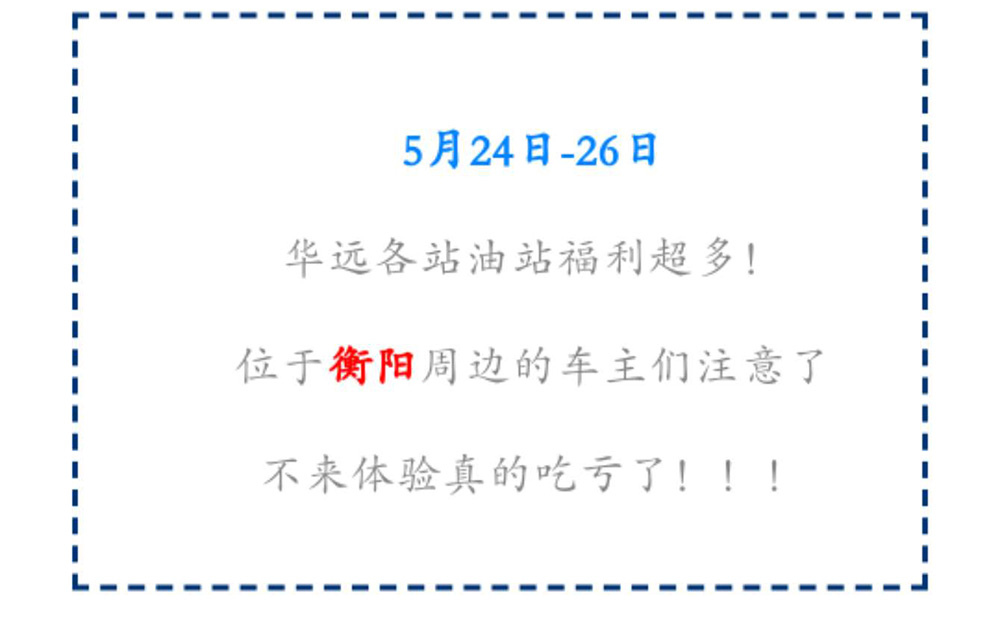 5月24日-26日

华远各站油站福利超多!

位于衡阳周边的车主们注意了

不来体验真的吃亏了!!!